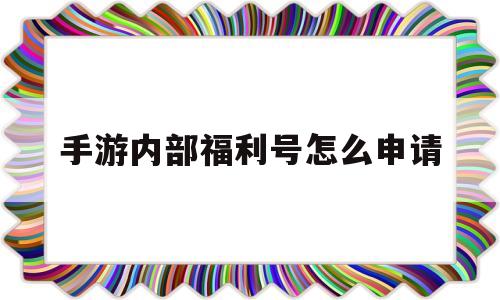 手游内部福利号怎么申请